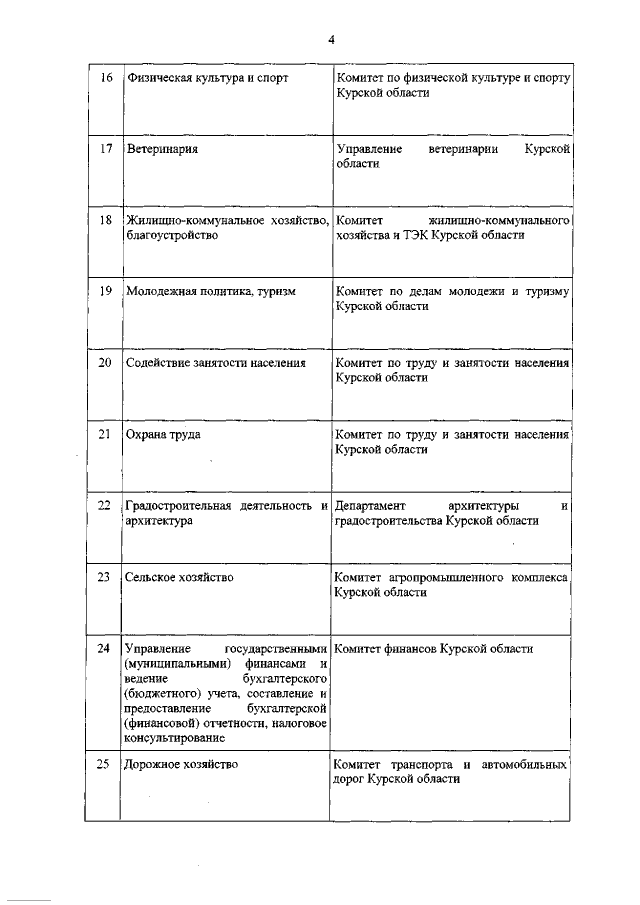 4

| | | |
|---|---|---|
| 16 | Физическая культура и спорт | Комитет по физической культуре и спорту Курской области |
| 17 | Ветеринария | Управление ветеринарии Курской области |
| 18 | Жилищно-коммунальное хозяйство, благоустройство | Комитет жилищно-коммунального хозяйства и ТЭК Курской области |
| 19 | Молодежная политика, туризм | Комитет по делам молодежи и туризму Курской области |
| 20 | Содействие занятости населения | Комитет по труду и занятости населения Курской области |
| 21 | Охрана труда | Комитет по труду и занятости населения Курской области |
| 22 | Градостроительная деятельность и архитектура | Департамент архитектуры и градостроительства Курской области |
| 23 | Сельское хозяйство | Комитет агропромышленного комплекса Курской области |
| 24 | Управление государственными (муниципальными) финансами и ведение бухгалтерского (бюджетного) учета, составление и предоставление бухгалтерской (финансовой) отчетности, налоговое консультирование | Комитет финансов Курской области |
| 25 | Дорожное хозяйство | Комитет транспорта и автомобильных дорог Курской области |